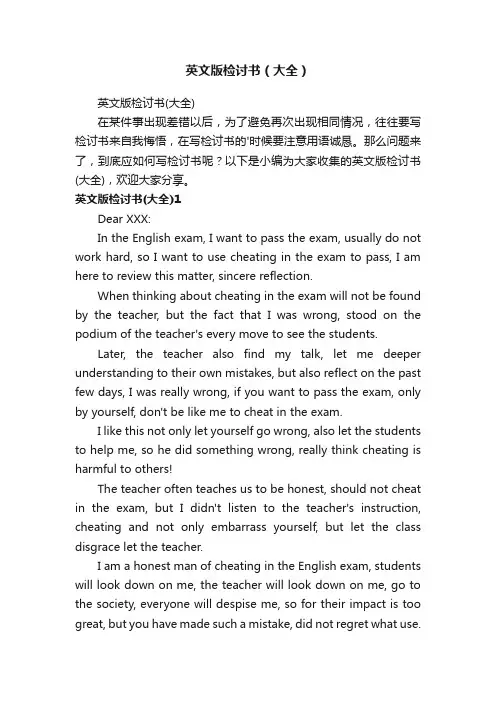 英文版检讨书（大全）

英文版检讨书(大全)

在某件事出现差错以后，为了避免再次出现相同情况，往往要写检讨书来自我悔悟，在写检讨书的'时候要注意用语诚恳。那么问题来了，到底应如何写检讨书呢？以下是小编为大家收集的英文版检讨书(大全)，欢迎大家分享。

英文版检讨书(大全)1

Dear XXX:

In the English exam, I want to pass the exam, usually do not work hard, so I want to use cheating in the exam to pass, I am here to review this matter, sincere reflection.

When thinking about cheating in the exam will not be found by the teacher, but the fact that I was wrong, stood on the podium of the teacher's every move to see the students.

Later, the teacher also find my talk, let me deeper understanding to their own mistakes, but also reflect on the past few days, I was really wrong, if you want to pass the exam, only by yourself, don't be like me to cheat in the exam.

I like this not only let yourself go wrong, also let the students to help me, so he did something wrong, really think cheating is harmful to others!

The teacher often teaches us to be honest, should not cheat in the exam, but I didn't listen to the teacher's instruction, cheating and not only embarrass yourself, but let the class disgrace let the teacher.

I am a honest man of cheating in the English exam, students will look down on me, the teacher will look down on me, go to the society, everyone will despise me, so for their impact is too great, but you have made such a mistake, did not regret what use.